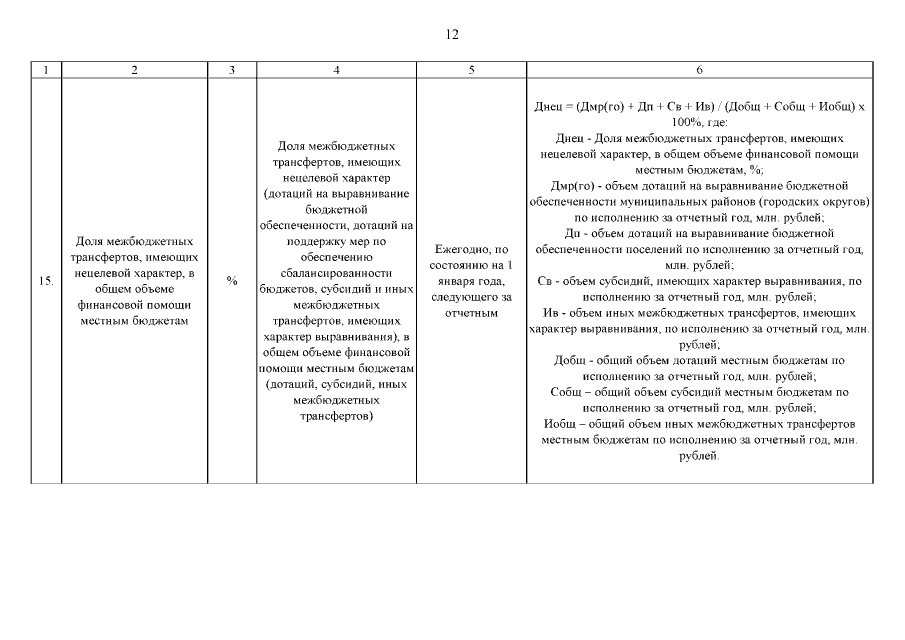 12

| 1 | 2 | 3 | 4 | 5 | 6 |
|---|---|---|---|---|---|
| 15. | Доля межбюджетных трансфертов, имеющих нецелевой характер, в общем объеме финансовой помощи местным бюджетам | % | Доля межбюджетных трансфертов, имеющих нецелевой характер (дотаций на выравнивание бюджетной обеспеченности, дотаций на поддержку мер по обеспечению сбалансированности бюджетов, субсидий и иных межбюджетных трансфертов, имеющих характер выравнивания), в общем объеме финансовой помощи местным бюджетам (дотаций, субсидий, иных межбюджетных трансфертов) | Ежегодно, по состоянию на 1 января года, следующего за отчетным | Днец = (Дмр(го) + Дп + Св + Ив) / (Добщ + Собщ + Иобщ) х 100%, где: Днец - Доля межбюджетных трансфертов, имеющих нецелевой характер, в общем объеме финансовой помощи местным бюджетам, %; Дмр(го) - объем дотаций на выравнивание бюджетной обеспеченности муниципальных районов (городских округов) по исполнению за отчетный год, млн. рублей; Дп - объем дотаций на выравнивание бюджетной обеспеченности поселений по исполнению за отчетный год, млн. рублей; Св - объем субсидий, имеющих характер выравнивания, по исполнению за отчетный год, млн. рублей; Ив - объем иных межбюджетных трансфертов, имеющих характер выравнивания, по исполнению за отчетный год, млн. рублей; Добщ - общий объем дотаций местным бюджетам по исполнению за отчетный год, млн. рублей; Собщ – общий объем субсидий местным бюджетам по исполнению за отчетный год, млн. рублей; Иобщ – общий объем иных межбюджетных трансфертов местным бюджетам по исполнению за отчетный год, млн. рублей. |